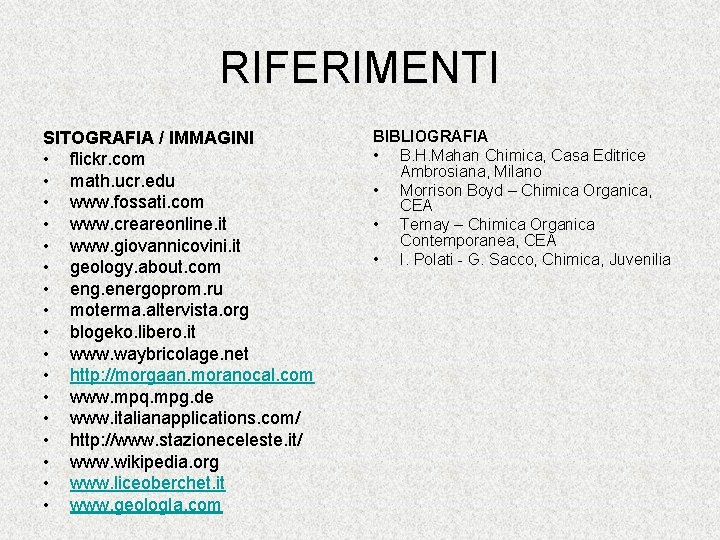 RIFERIMENTI

SITOGRAFIA / IMMAGINI
• flickr.com
• math.ucr.edu
• www.fossati.com
• www.creareonline.it
• www.giovannicovini.it
• geology.about.com
• eng.energoprom.ru
• moterma.altervista.org
• blogeko.libero.it
• www.waybricolage.net
• http://morgaan.moranocal.com
• www.mpq.mpg.de
• www.italianapplications.com/
• http://www.stazioneceleste.it/
• www.wikipedia.org
• www.liceoberchet.it
• www.geologia.com

BIBLIOGRAFIA
• B.H.Mahan Chimica, Casa Editrice Ambrosiana, Milano
• Morrison Boyd – Chimica Organica, CEA
• Ternay – Chimica Organica Contemporanea, CEA
• I. Polati - G. Sacco, Chimica, Juvenilia